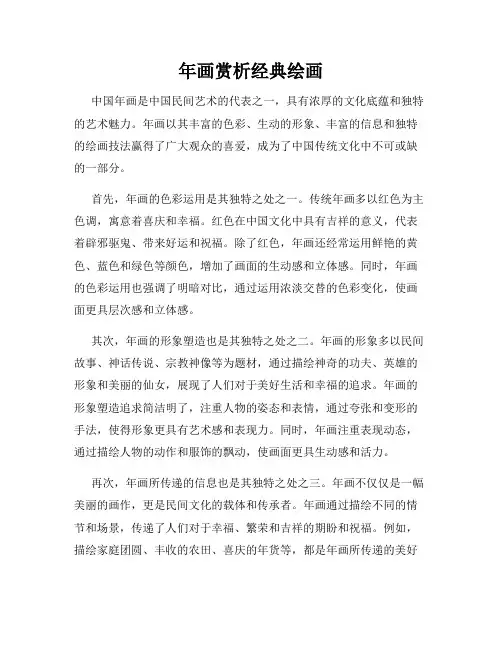 年画赏析经典绘画

中国年画是中国民间艺术的代表之一，具有浓厚的文化底蕴和独特的艺术魅力。年画以其丰富的色彩、生动的形象、丰富的信息和独特的绘画技法赢得了广大观众的喜爱，成为了中国传统文化中不可或缺的一部分。

首先，年画的色彩运用是其独特之处之一。传统年画多以红色为主色调，寓意着喜庆和幸福。红色在中国文化中具有吉祥的意义，代表着辟邪驱鬼、带来好运和祝福。除了红色，年画还经常运用鲜艳的黄色、蓝色和绿色等颜色，增加了画面的生动感和立体感。同时，年画的色彩运用也强调了明暗对比，通过运用浓淡交替的色彩变化，使画面更具层次感和立体感。

其次，年画的形象塑造也是其独特之处之二。年画的形象多以民间故事、神话传说、宗教神像等为题材，通过描绘神奇的功夫、英雄的形象和美丽的仙女，展现了人们对于美好生活和幸福的追求。年画的形象塑造追求简洁明了，注重人物的姿态和表情，通过夸张和变形的手法，使得形象更具有艺术感和表现力。同时，年画注重表现动态，通过描绘人物的动作和服饰的飘动，使画面更具生动感和活力。

再次，年画所传递的信息也是其独特之处之三。年画不仅仅是一幅美丽的画作，更是民间文化的载体和传承者。年画通过描绘不同的情节和场景，传递了人们对于幸福、繁荣和吉祥的期盼和祝福。例如，描绘家庭团圆、丰收的农田、喜庆的年货等，都是年画所传递的美好